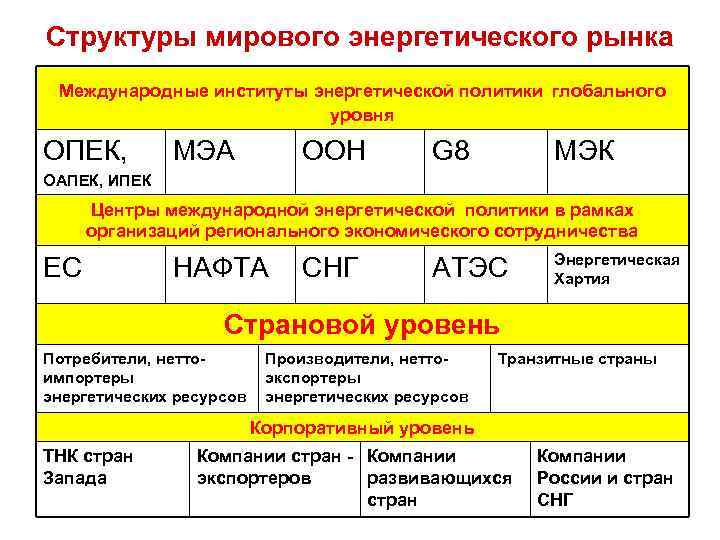 Структуры мирового энергетического рынка

Международные институты энергетической политики глобального уровня

| ОПЕК, ОАПЕК, ИПЕК | МЭА | ООН | G8 | МЭК |
|---|---|---|---|---|

Центры международной энергетической политики в рамках организаций регионального экономического сотрудничества

| ЕС | НАФТА | СНГ | АТЭС | Энергетическая Хартия |
|---|---|---|---|---|

Страновой уровень

| Потребители, нетто-импортеры энергетических ресурсов | Производители, нетто-экспортеры энергетических ресурсов | Транзитные страны |
|---|---|---|

Корпоративный уровень

| ТНК стран Запада | Компании стран - экспортеров | Компании развивающихся стран | Компании России и стран СНГ |
|---|---|---|---|